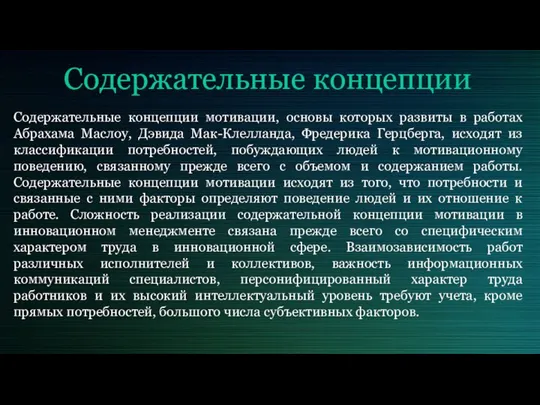 Содержательные концепции

Содержательные концепции мотивации, основы которых развиты в работах Абрахама Маслоу, Дэвида Мак-Клелланда, Фредерика Герцберга, исходят из классификации потребностей, побуждающих людей к мотивационному поведению, связанному прежде всего с объемом и содержанием работы. Содержательные концепции мотивации исходят из того, что потребности и связанные с ними факторы определяют поведение людей и их отношение к работе. Сложность реализации содержательной концепции мотивации в инновационном менеджменте связана прежде всего со специфическим характером труда в инновационной сфере. Взаимозависимость работ различных исполнителей и коллективов, важность информационных коммуникаций специалистов, персонифицированный характер труда работников и их высокий интеллектуальный уровень требуют учета, кроме прямых потребностей, большого числа субъективных факторов.